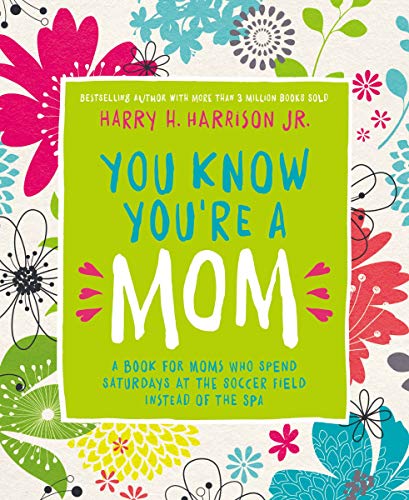 BESTSELLING AUTHOR WITH MORE THAN 3 MILLION BOOKS SOLD

HARRY H. HARRISON JR.

YOU KNOW YOU'RE A MOM

A BOOK FOR MOMS WHO SPEND SATURDAYS AT THE SOCCER FIELD INSTEAD OF THE SPA